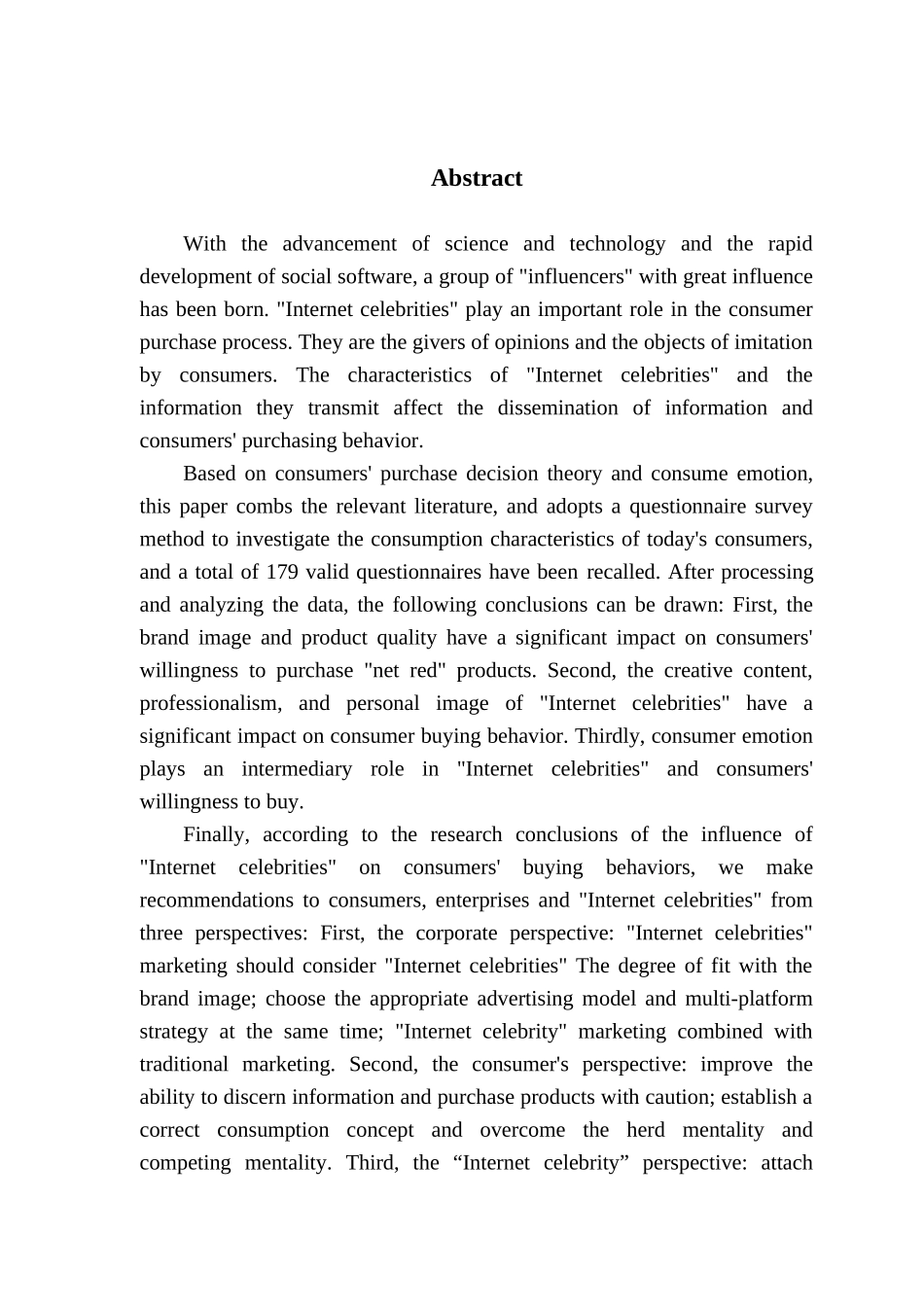 Abstract

With the advancement of science and technology and the rapid development of social software, a group of "influencers" with great influence has been born. "Internet celebrities" play an important role in the consumer purchase process. They are the givers of opinions and the objects of imitation by consumers. The characteristics of "Internet celebrities" and the information they transmit affect the dissemination of information and consumers' purchasing behavior.

Based on consumers' purchase decision theory and consume emotion, this paper combs the relevant literature, and adopts a questionnaire survey method to investigate the consumption characteristics of today's consumers, and a total of 179 valid questionnaires have been recalled. After processing and analyzing the data, the following conclusions can be drawn: First, the brand image and product quality have a significant impact on consumers' willingness to purchase "net red" products. Second, the creative content, professionalism, and personal image of "Internet celebrities" have a significant impact on consumer buying behavior. Thirdly, consumer emotion plays an intermediary role in "Internet celebrities" and consumers' willingness to buy.

Finally, according to the research conclusions of the influence of "Internet celebrities" on consumers' buying behaviors, we make recommendations to consumers, enterprises and "Internet celebrities" from three perspectives: First, the corporate perspective: "Internet celebrities" marketing should consider "Internet celebrities" The degree of fit with the brand image; choose the appropriate advertising model and multi-platform strategy at the same time; "Internet celebrity" marketing combined with traditional marketing. Second, the consumer's perspective: improve the ability to discern information and purchase products with caution; establish a correct consumption concept and overcome the herd mentality and competing mentality. Third, the “Internet celebrity” perspective: attach